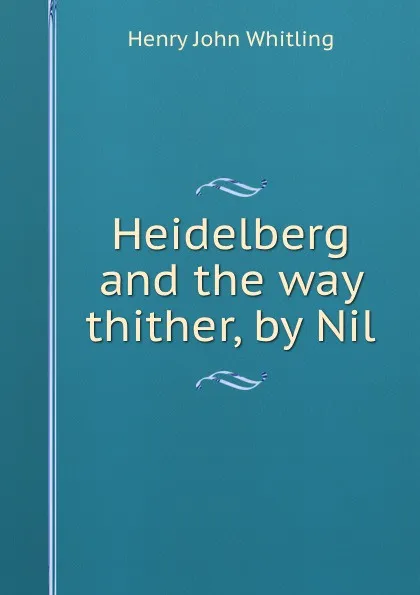 Henry John Whitling

Heidelberg and the way thither, by Nil